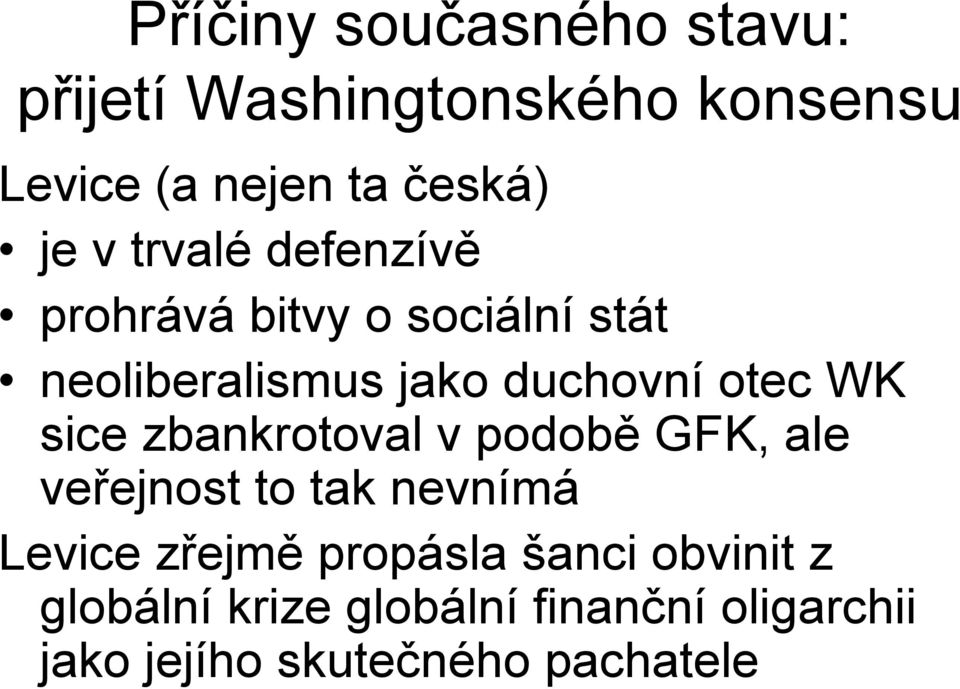 Příčiny současného stavu: přijetí Washingtonského konsensu

Levice (a nejen ta česká)

• je v trvalé defenzívě

• prohrává bitvy o sociální stát

• neoliberalismus jako duchovní otec WK sice zbankrotoval v podobě GFK, ale veřejnost to tak nevnímá

Levice zřejmě propásla šanci obvinit z globální krize globální finanční oligarchii jako jejího skutečného pachatele